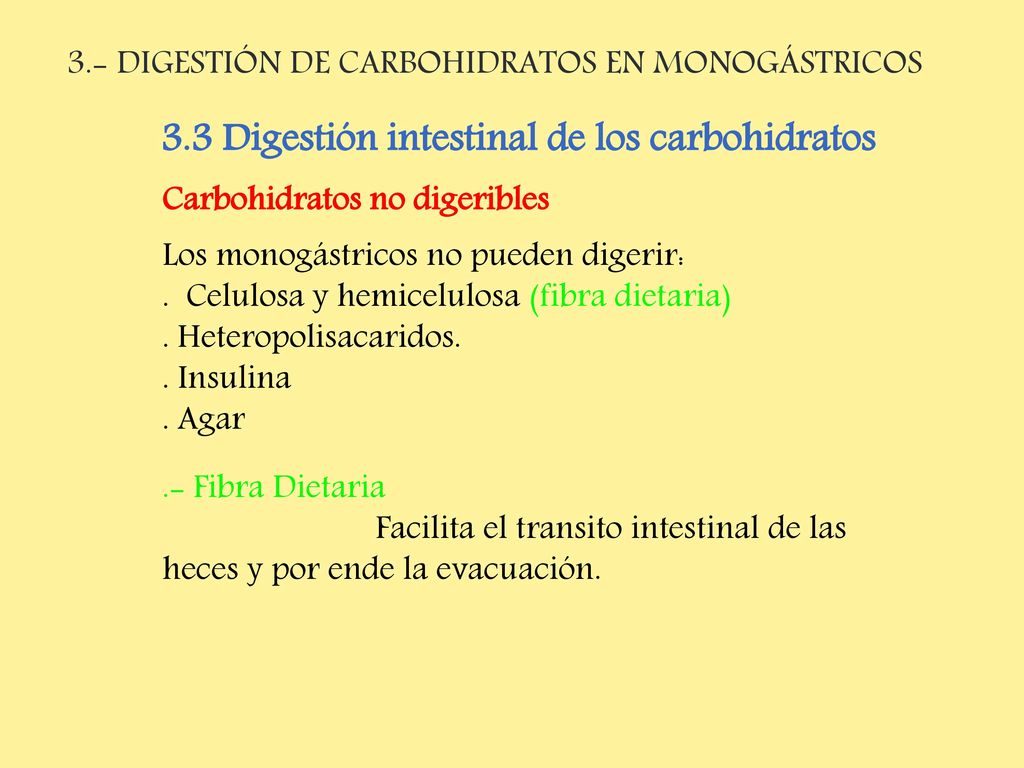 3.- DIGESTIÓN DE CARBOHIDRATOS EN MONOGÁSTRICOS

3.3 Digestión intestinal de los carbohidratos

Carbohidratos no digeribles

Los monogástricos no pueden digerir:
. Celulosa y hemicelulosa (fibra dietaria)
. Heteropolisacaridos.
. Insulina
. Agar

.- Fibra Dietaria
Facilita el transito intestinal de las heces y por ende la evacuación.